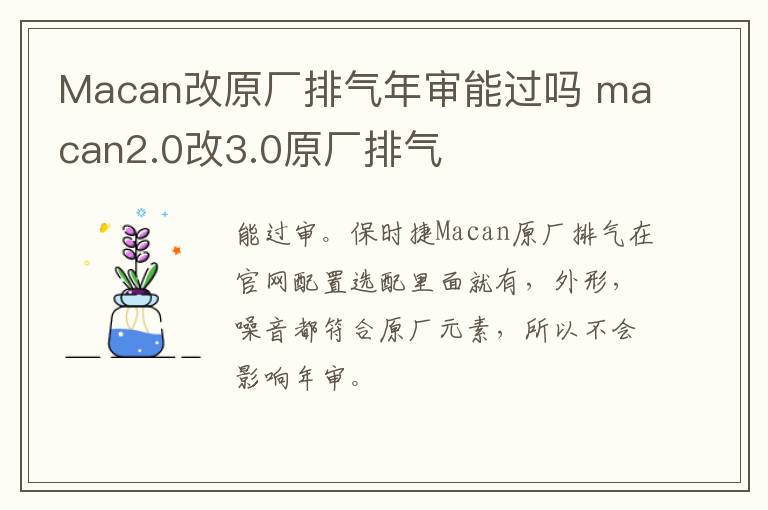 Macan改原厂排气年审能过吗 macan2.0改3.0原厂排气

能过审。保时捷Macan原厂排气在官网配置选配里面就有，外形，噪音都符合原厂元素，所以不会影响年审。